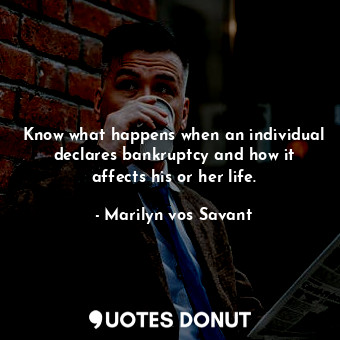 Know what happens when an individual declares bankruptcy and how it affects his or her life.

- Marilyn vos Savant

QUOTES DONUT